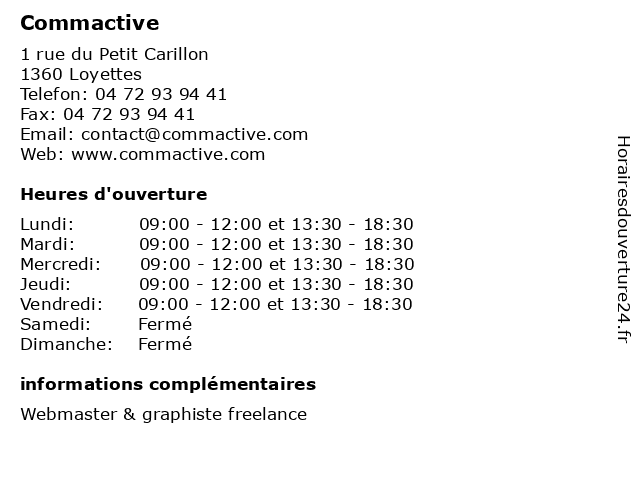 Commactive

1 rue du Petit Carillon
1360 Loyettes
Telefon: 04 72 93 94 41
Fax: 04 72 93 94 41
Email: contact@commactive.com
Web: www.commactive.com

Heures d'ouverture

| | |
|---|---|
| Lundi: | 09:00 - 12:00 et 13:30 - 18:30 |
| Mardi: | 09:00 - 12:00 et 13:30 - 18:30 |
| Mercredi: | 09:00 - 12:00 et 13:30 - 18:30 |
| Jeudi: | 09:00 - 12:00 et 13:30 - 18:30 |
| Vendredi: | 09:00 - 12:00 et 13:30 - 18:30 |
| Samedi: | Fermé |
| Dimanche: | Fermé |

informations complémentaires

Webmaster & graphiste freelance

Horairesdouverture24.fr